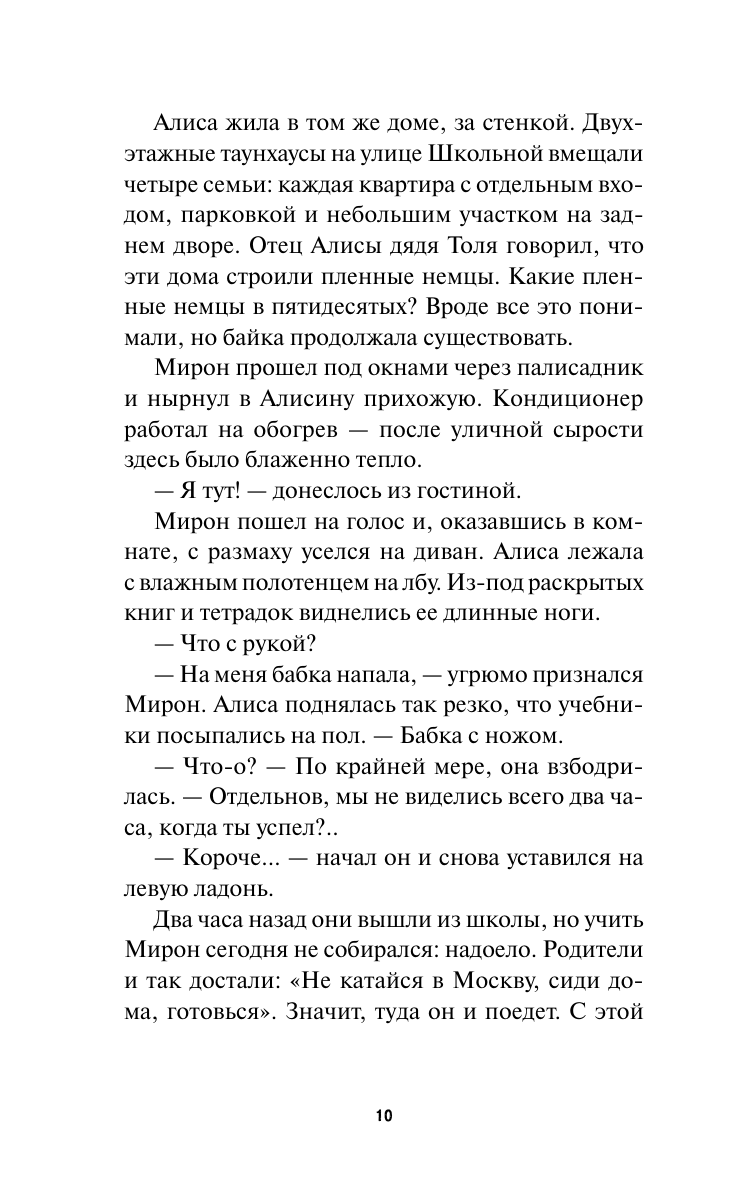 Алиса жила в том же доме, за стенкой. Двухэтажные таунхаусы на улице Школьной вмещали четыре семьи: каждая квартира с отдельным входом, парковкой и небольшим участком на заднем дворе. Отец Алисы дядя Толя говорил, что эти дома строили пленные немцы. Какие пленные немцы в пятидесятых? Вроде все это понимали, но байка продолжала существовать.

Мирон прошел под окнами через палисадник и нырнул в Алисину прихожую. Кондиционер работал на обогрев — после уличной сырости здесь было блаженно тепло.

— Я тут! — донеслось из гостиной.

Мирон пошел на голос и, оказавшись в комнате, с размаху уселся на диван. Алиса лежала с влажным полотенцем на лбу. Из-под раскрытых книг и тетрадок виднелись ее длинные ноги.

— Что с рукой?

— На меня бабка напала, — угрюмо признался Мирон. Алиса поднялась так резко, что учебники посыпались на пол. — Бабка с ножом.

— Что-о? — По крайней мере, она взбодрилась. — Отдельнов, мы не виделись всего два часа, когда ты успел?..

— Короче... — начал он и снова уставился на левую ладонь.

Два часа назад они вышли из школы, но учить Мирон сегодня не собирался: надоело. Родители и так достали: «Не катайся в Москву, сиди дома, готовься». Значит, туда он и поедет. С этой

10